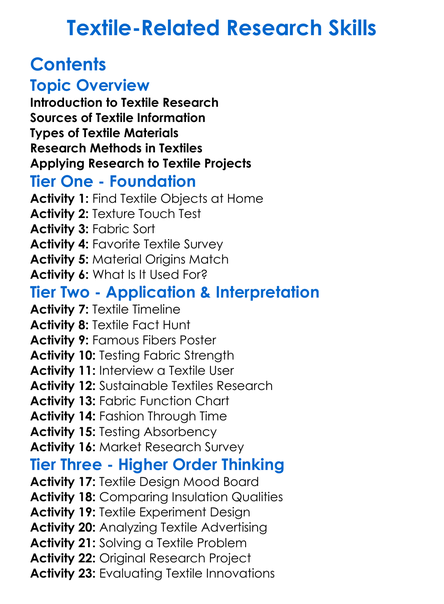 Textile-Related Research Skills

Contents

Topic Overview

Introduction to Textile Research
Sources of Textile Information
Types of Textile Materials
Research Methods in Textiles
Applying Research to Textile Projects

Tier One - Foundation

Activity 1: Find Textile Objects at Home
Activity 2: Texture Touch Test
Activity 3: Fabric Sort
Activity 4: Favorite Textile Survey
Activity 5: Material Origins Match
Activity 6: What Is It Used For?

Tier Two - Application & Interpretation

Activity 7: Textile Timeline
Activity 8: Textile Fact Hunt
Activity 9: Famous Fibers Poster
Activity 10: Testing Fabric Strength
Activity 11: Interview a Textile User
Activity 12: Sustainable Textiles Research
Activity 13: Fabric Function Chart
Activity 14: Fashion Through Time
Activity 15: Testing Absorbency
Activity 16: Market Research Survey

Tier Three - Higher Order Thinking

Activity 17: Textile Design Mood Board
Activity 18: Comparing Insulation Qualities
Activity 19: Textile Experiment Design
Activity 20: Analyzing Textile Advertising
Activity 21: Solving a Textile Problem
Activity 22: Original Research Project
Activity 23: Evaluating Textile Innovations